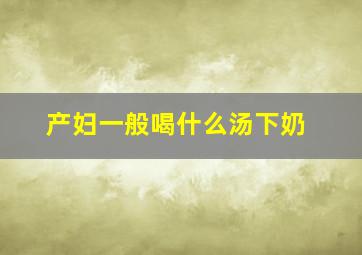 产妇一般喝什么汤下奶